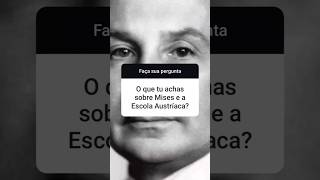 Faça sua pergunta

O que tu achas sobre Mises e a Escola Austríaca?